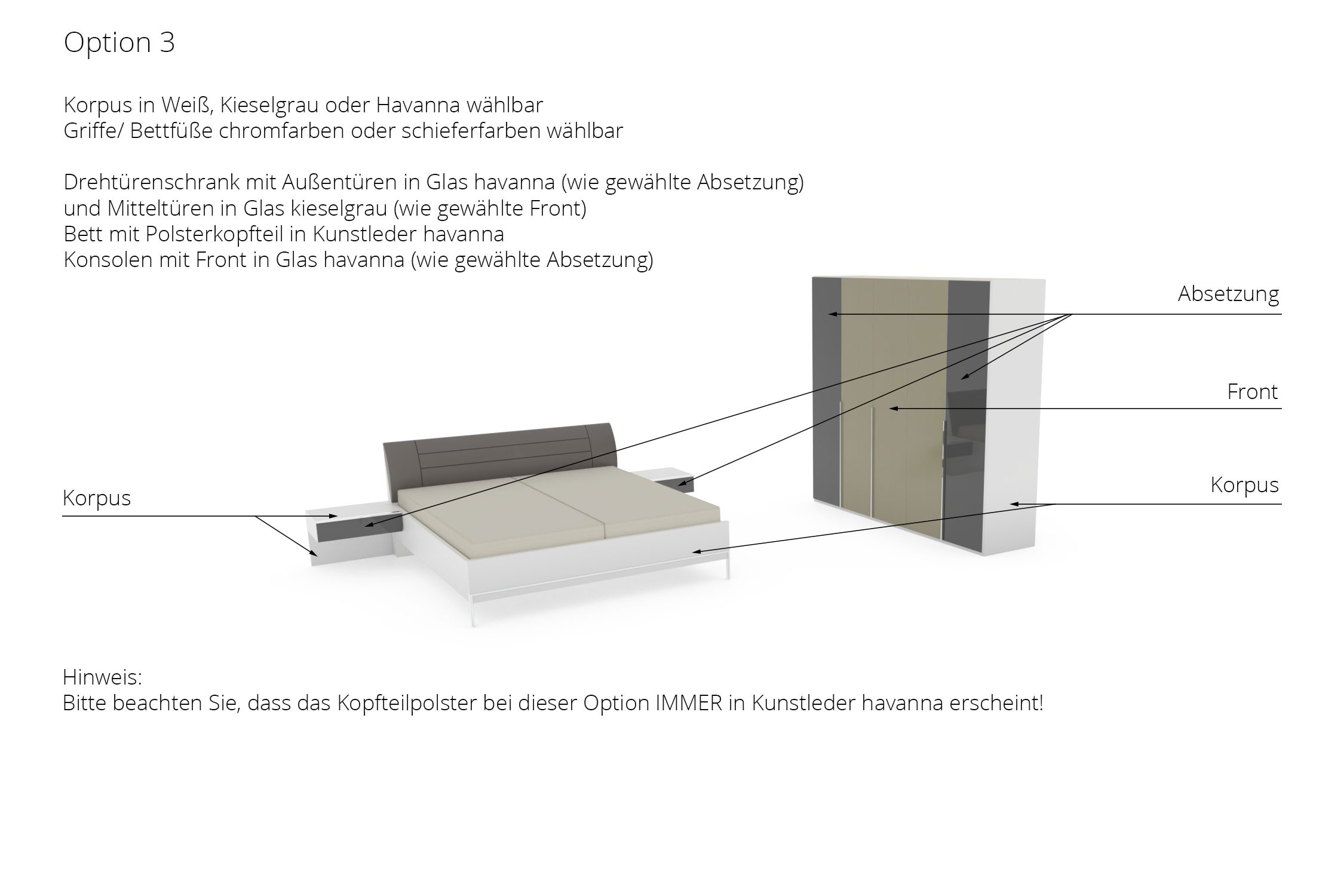 Option 3

Korpus in Weiß, Kieselgrau oder Havanna wählbar
Griffe/ Bettfüße chromfarben oder schieferfarben wählbar

Drehtürenschrank mit Außentüren in Glas havanna (wie gewählte Absetzung)
und Mitteltüren in Glas kieselgrau (wie gewählte Front)
Bett mit Polsterkopfteil in Kunstleder havanna
Konsolen mit Front in Glas havanna (wie gewählte Absetzung)

Absetzung

Front

Korpus

Korpus

Hinweis:
Bitte beachten Sie, dass das Kopfteilpolster bei dieser Option IMMER in Kunstleder havanna erscheint!